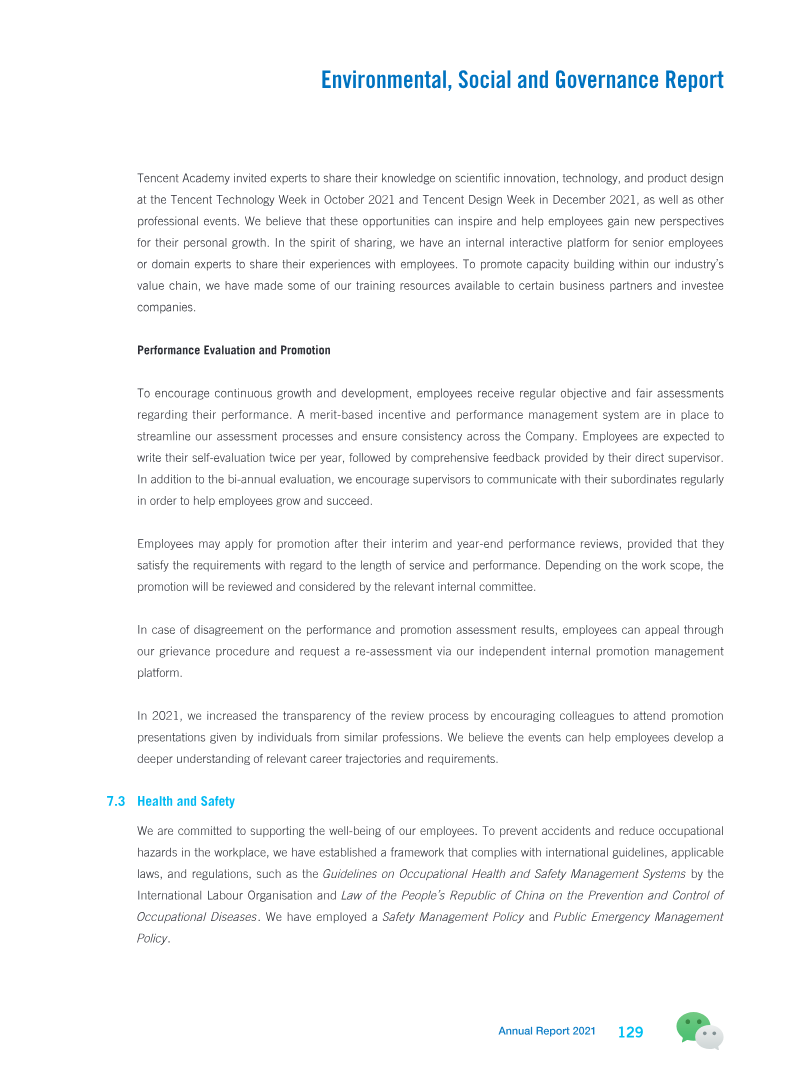 Environmental, Social and Governance Report

Tencent Academy invited experts to share their knowledge on scientific innovation, technology, and product design at the Tencent Technology Week in October 2021 and Tencent Design Week in December 2021, as well as other professional events. We believe that these opportunities can inspire and help employees gain new perspectives for their personal growth. In the spirit of sharing, we have an internal interactive platform for senior employees or domain experts to share their experiences with employees. To promote capacity building within our industry's value chain, we have made some of our training resources available to certain business partners and investee companies.

Performance Evaluation and Promotion

To encourage continuous growth and development, employees receive regular objective and fair assessments regarding their performance. A merit-based incentive and performance management system are in place to streamline our assessment processes and ensure consistency across the Company. Employees are expected to write their self-evaluation twice per year, followed by comprehensive feedback provided by their direct supervisor. In addition to the bi-annual evaluation, we encourage supervisors to communicate with their subordinates regularly in order to help employees grow and succeed.

Employees may apply for promotion after their interim and year-end performance reviews, provided that they satisfy the requirements with regard to the length of service and performance. Depending on the work scope, the promotion will be reviewed and considered by the relevant internal committee.

In case of disagreement on the performance and promotion assessment results, employees can appeal through our grievance procedure and request a re-assessment via our independent internal promotion management platform.

In 2021, we increased the transparency of the review process by encouraging colleagues to attend promotion presentations given by individuals from similar professions. We believe the events can help employees develop a deeper understanding of relevant career trajectories and requirements.

7.3 Health and Safety

We are committed to supporting the well-being of our employees. To prevent accidents and reduce occupational hazards in the workplace, we have established a framework that complies with international guidelines, applicable laws, and regulations, such as the Guidelines on Occupational Health and Safety Management Systems by the International Labour Organisation and Law of the People's Republic of China on the Prevention and Control of Occupational Diseases. We have employed a Safety Management Policy and Public Emergency Management Policy.

Annual Report 2021 129